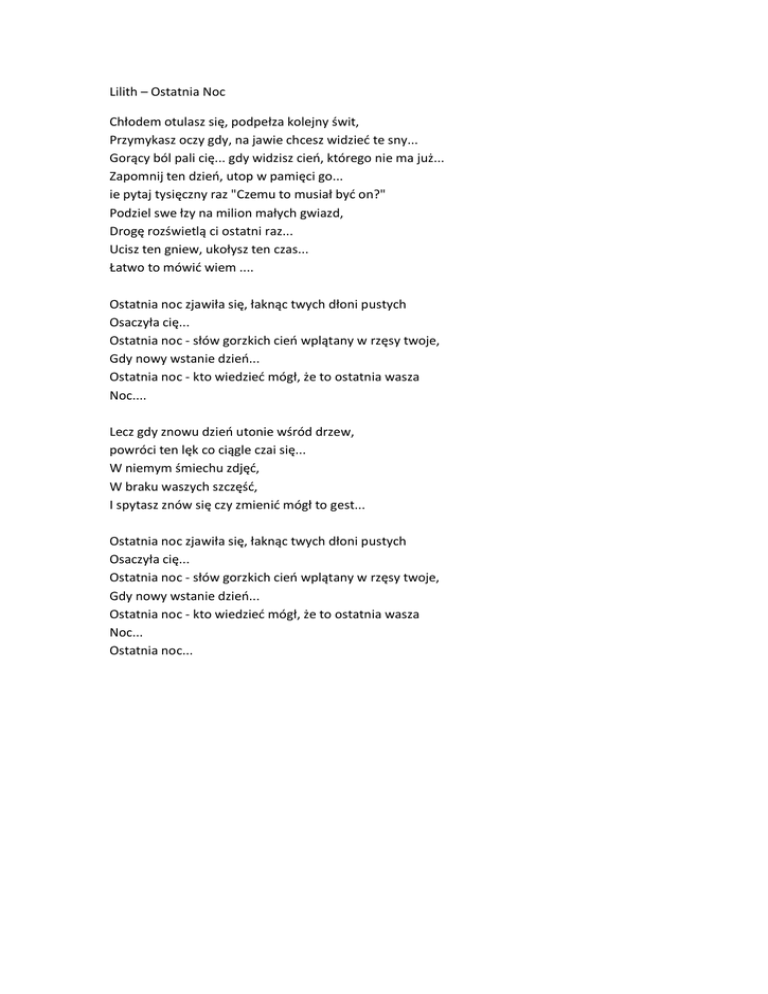 Lilith – Ostatnia Noc

Chłodem otulasz się, podpełza kolejny świt,
Przymykasz oczy gdy, na jawie chcesz widzieć te sny...
Gorący ból pali cię... gdy widzisz cień, którego nie ma już...
Zapomnij ten dzień, utop w pamięci go...
ie pytaj tysięczny raz "Czemu to musiał być on?"
Podziel swe łzy na milion małych gwiazd,
Drogę rozświetlą ci ostatni raz...
Ucisz ten gniew, ukołysz ten czas...
Łatwo to mówić wiem ....

Ostatnia noc zjawiła się, łaknąc twych dłoni pustych
Osaczyła cię...
Ostatnia noc - słów gorzkich cień wplątany w rzęsy twoje,
Gdy nowy wstanie dzień...
Ostatnia noc - kto wiedzieć mógł, że to ostatnia wasza
Noc....

Lecz gdy znowu dzień utonie wśród drzew,
powróci ten lęk co ciągle czai się...
W niemym śmiechu zdjęć,
W braku waszych szczęść,
I spytasz znów się czy zmienić mógł to gest...

Ostatnia noc zjawiła się, łaknąc twych dłoni pustych
Osaczyła cię...
Ostatnia noc - słów gorzkich cień wplątany w rzęsy twoje,
Gdy nowy wstanie dzień...
Ostatnia noc - kto wiedzieć mógł, że to ostatnia wasza
Noc...
Ostatnia noc...